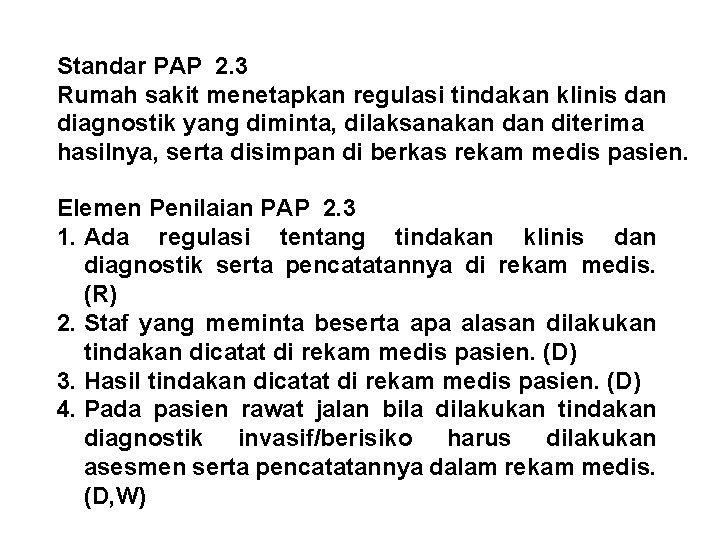 Standar PAP 2.3
Rumah sakit menetapkan regulasi tindakan klinis dan diagnostik yang diminta, dilaksanakan dan diterima hasilnya, serta disimpan di berkas rekam medis pasien.

Elemen Penilaian PAP 2.3
1. Ada regulasi tentang tindakan klinis dan diagnostik serta pencatatannya di rekam medis. (R)
2. Staf yang meminta beserta apa alasan dilakukan tindakan dicatat di rekam medis pasien. (D)
3. Hasil tindakan dicatat di rekam medis pasien. (D)
4. Pada pasien rawat jalan bila dilakukan tindakan diagnostik invasif/berisiko harus dilakukan asesmen serta pencatatannya dalam rekam medis. (D,W)